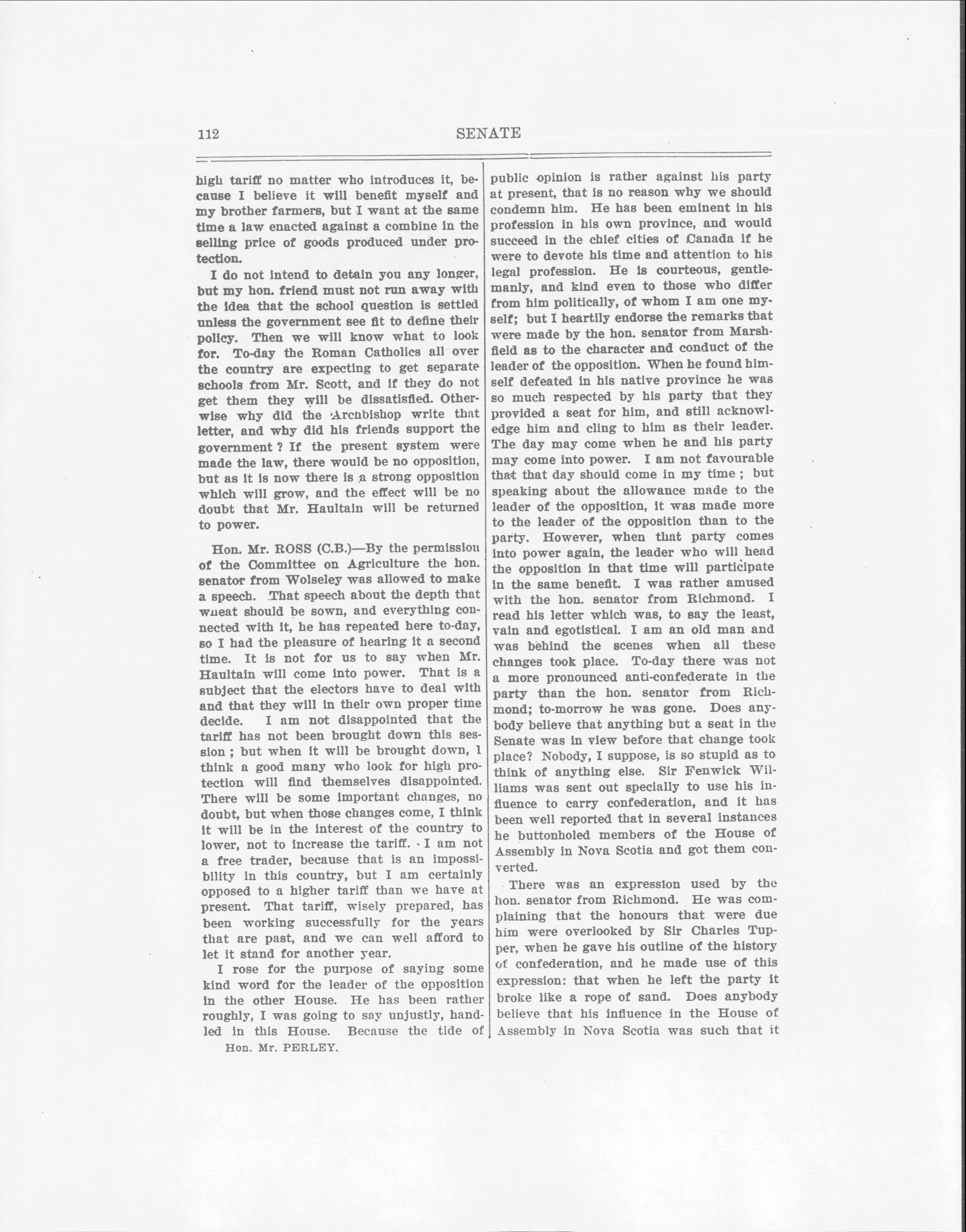 112 SENATE

high tariff no matter who introduces it, because I believe it will benefit myself and my brother farmers, but I want at the same time a law enacted against a combine in the selling price of goods produced under protection.

I do not intend to detain you any longer, but my hon. friend must not run away with the idea that the school question is settled unless the government see fit to define their policy. Then we will know what to look for. To-day the Roman Catholics all over the country are expecting to get separate schools from Mr. Scott, and if they do not get them they will be dissatisfied. Otherwise why did the Archbishop write that letter, and why did his friends support the government ? If the present system were made the law, there would be no opposition, but as it is now there is a strong opposition which will grow, and the effect will be no doubt that Mr. Haultain will be returned to power.

Hon. Mr. ROSS (C.B.)—By the permission of the Committee on Agriculture the hon. senator from Wolseley was allowed to make a speech. That speech about the depth that wheat should be sown, and everything connected with it, he has repeated here to-day, so I had the pleasure of hearing it a second time. It is not for us to say when Mr. Haultain will come into power. That is a subject that the electors have to deal with and that they will in their own proper time decide. I am not disappointed that the tariff has not been brought down this session ; but when it will be brought down, I think a good many who look for high protection will find themselves disappointed. There will be some important changes, no doubt, but when those changes come, I think it will be in the interest of the country to lower, not to increase the tariff. I am not a free trader, because that is an impossibility in this country, but I am certainly opposed to a higher tariff than we have at present. That tariff, wisely prepared, has been working successfully for the years that are past, and we can well afford to let it stand for another year.

I rose for the purpose of saying some kind word for the leader of the opposition in the other House. He has been rather roughly, I was going to say unjustly, handled in this House. Because the tide of

Hon. Mr. PERLEY.

public opinion is rather against his party at present, that is no reason why we should condemn him. He has been eminent in his profession in his own province, and would succeed in the chief cities of Canada if he were to devote his time and attention to his legal profession. He is courteous, gentlemanly, and kind even to those who differ from him politically, of whom I am one myself; but I heartily endorse the remarks that were made by the hon. senator from Marshfield as to the character and conduct of the leader of the opposition. When he found himself defeated in his native province he was so much respected by his party that they provided a seat for him, and still acknowledge him and cling to him as their leader. The day may come when he and his party may come into power. I am not favourable that that day should come in my time ; but speaking about the allowance made to the leader of the opposition, it was made more to the leader of the opposition than to the party. However, when that party comes into power again, the leader who will head the opposition in that time will participate in the same benefit. I was rather amused with the hon. senator from Richmond. I read his letter which was, to say the least, vain and egotistical. I am an old man and was behind the scenes when all these changes took place. To-day there was not a more pronounced anti-confederate in the party than the hon. senator from Richmond; to-morrow he was gone. Does anybody believe that anything but a seat in the Senate was in view before that change took place? Nobody, I suppose, is so stupid as to think of anything else. Sir Fenwick Williams was sent out specially to use his influence to carry confederation, and it has been well reported that in several instances he buttonholed members of the House of Assembly in Nova Scotia and got them converted.

There was an expression used by the hon. senator from Richmond. He was complaining that the honours that were due him were overlooked by Sir Charles Tupper, when he gave his outline of the history of confederation, and he made use of this expression: that when he left the party it broke like a rope of sand. Does anybody believe that his influence in the House of Assembly in Nova Scotia was such that it